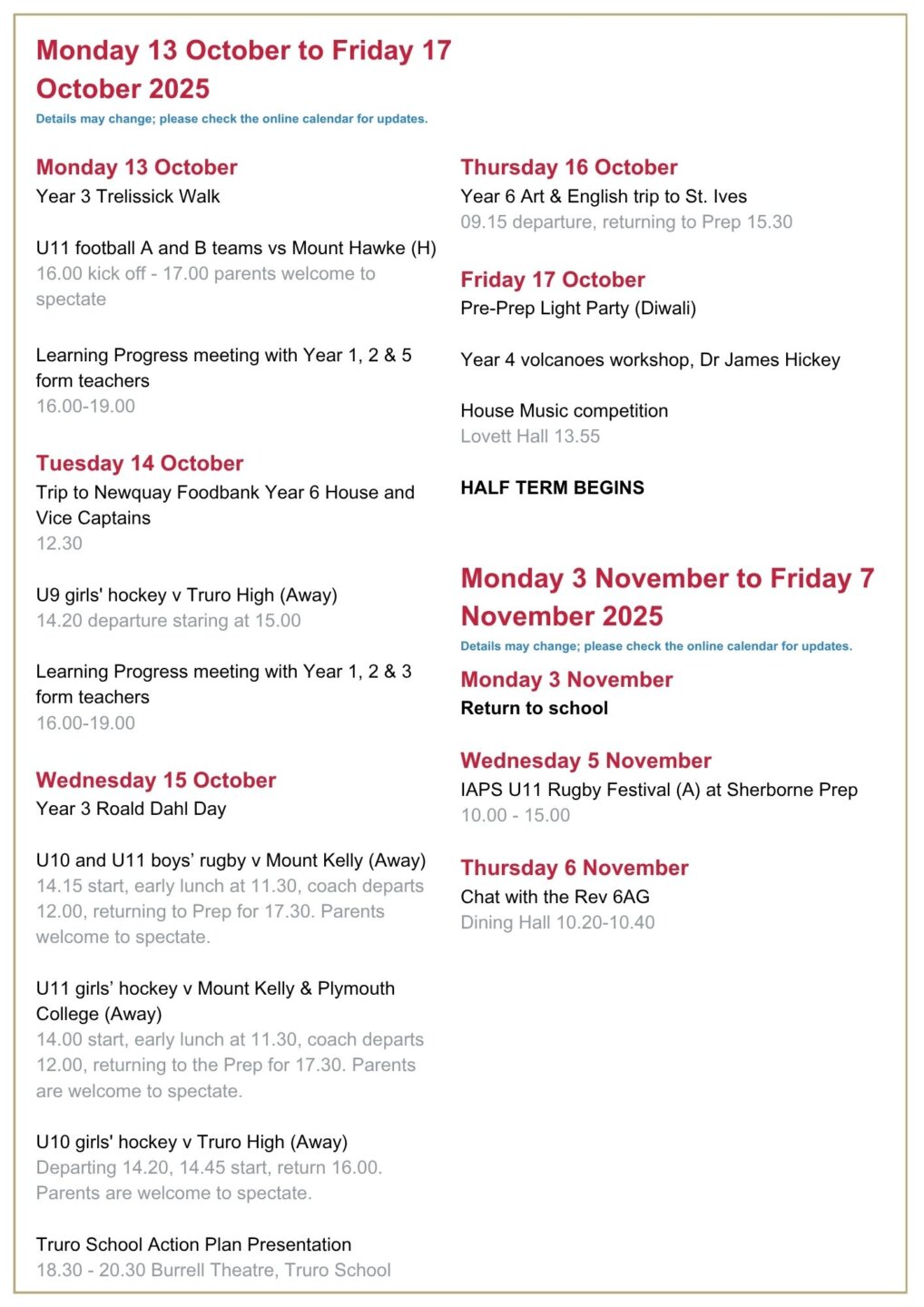 Monday 13 October to Friday 17 October 2025

Details may change; please check the online calendar for updates.

Monday 13 October
Year 3 Trelissick Walk

U11 football A and B teams vs Mount Hawke (H)
16.00 kick off - 17.00 parents welcome to spectate

Learning Progress meeting with Year 1, 2 & 5 form teachers
16.00-19.00

Tuesday 14 October
Trip to Newquay Foodbank Year 6 House and Vice Captains
12.30

U9 girls' hockey v Truro High (Away)
14.20 departure staring at 15.00

Learning Progress meeting with Year 1, 2 & 3 form teachers
16.00-19.00

Wednesday 15 October
Year 3 Roald Dahl Day

U10 and U11 boys' rugby v Mount Kelly (Away)
14.15 start, early lunch at 11.30, coach departs 12.00, returning to Prep for 17.30. Parents welcome to spectate.

U11 girls' hockey v Mount Kelly & Plymouth College (Away)
14.00 start, early lunch at 11.30, coach departs 12.00, returning to the Prep for 17.30. Parents are welcome to spectate.

U10 girls' hockey v Truro High (Away)
Departing 14.20, 14.45 start, return 16.00. Parents are welcome to spectate.

Truro School Action Plan Presentation
18.30 - 20.30 Burrell Theatre, Truro School

Thursday 16 October
Year 6 Art & English trip to St. Ives
09.15 departure, returning to Prep 15.30

Friday 17 October
Pre-Prep Light Party (Diwali)

Year 4 volcanoes workshop, Dr James Hickey

House Music competition
Lovett Hall 13.55

HALF TERM BEGINS

Monday 3 November to Friday 7 November 2025

Details may change; please check the online calendar for updates.

Monday 3 November
Return to school

Wednesday 5 November
IAPS U11 Rugby Festival (A) at Sherborne Prep
10.00 - 15.00

Thursday 6 November
Chat with the Rev 6AG
Dining Hall 10.20-10.40